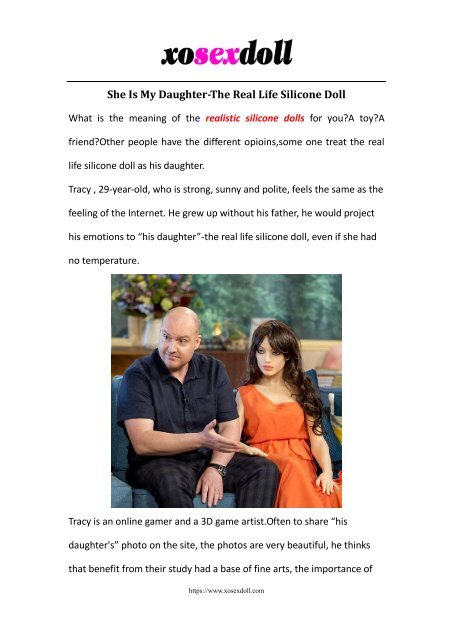 xosexdoll

She Is My Daughter-The Real Life Silicone Doll

What is the meaning of the realistic silicone dolls for you?A toy?A friend?Other people have the different opioins,some one treat the real life silicone doll as his daughter.

Tracy , 29-year-old, who is strong, sunny and polite, feels the same as the feeling of the Internet. He grew up without his father, he would project his emotions to "his daughter"-the real life silicone doll, even if she had no temperature.

Tracy is an online gamer and a 3D game artist.Often to share "his daughter's" photo on the site, the photos are very beautiful, he thinks that benefit from their study had a base of fine arts, the importance of

https://www.xosexdoll.com